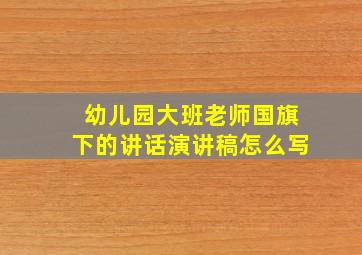 幼儿园大班老师国旗下的讲话演讲稿怎么写